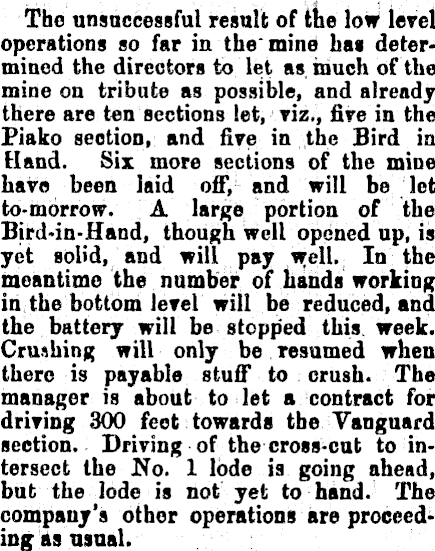 The unsuccessful result of the low level operations so far in the mine has determined the directors to let as much of the mine on tribute as possible, and already there are ten sections let, viz., five in the Piako section, and five in the Bird in Hand. Six more sections of the mine have been laid off, and will be let to-morrow. A large portion of the Bird-in-Hand, though well opened up, is yet solid, and will pay well. In the meantime the number of hands working in the bottom level will be reduced, and the battery will be stopped this week. Crushing will only be resumed when there is payable stuff to crush. The manager is about to let a contract for driving 300 feet towards the Vanguard section. Driving of the cross-cut to intersect the No. 1 lode is going ahead, but the lode is not yet to hand. The company's other operations are proceeding as usual.